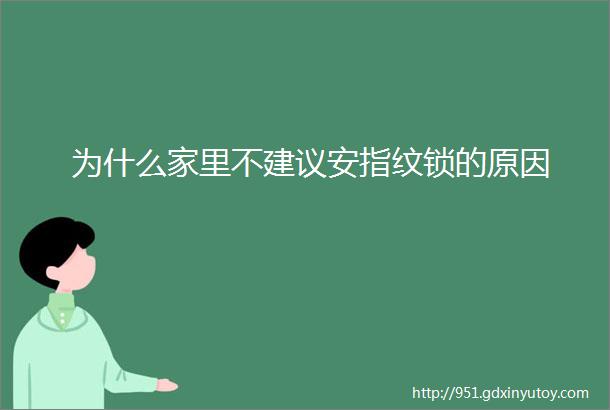 为什么家里不建议安指纹锁的原因

http://951.gdxinyutoy.com